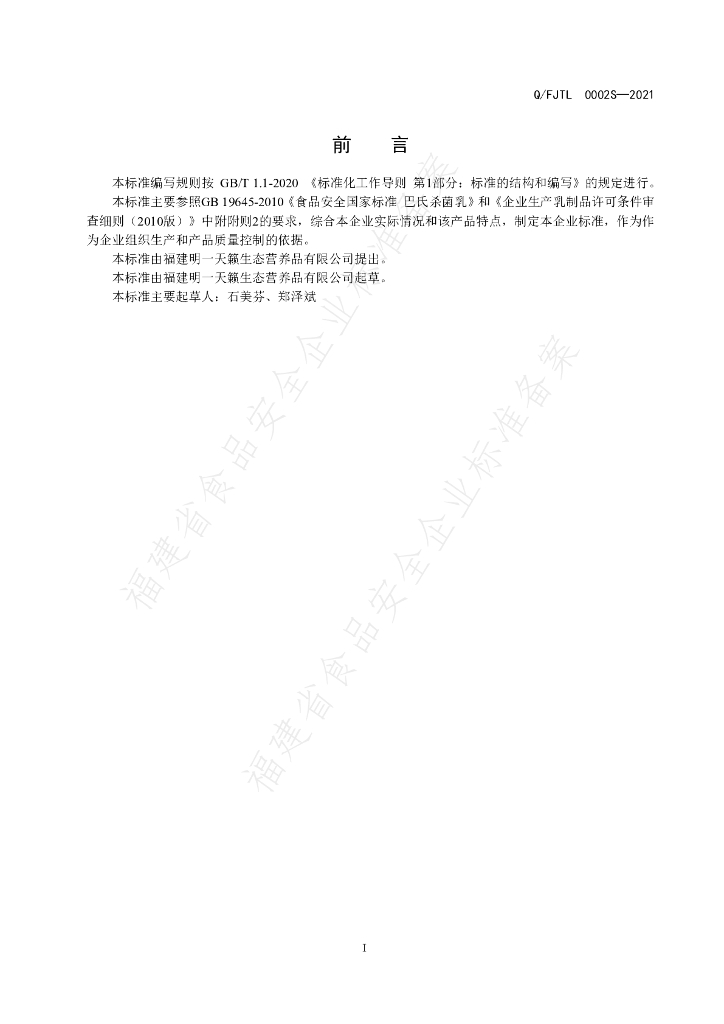 Q/FJTL 0002S—2021

前　言

本标准编写规则按 GB/T 1.1-2020 《标准化工作导则 第1部分：标准的结构和编写》的规定进行。

本标准主要参照GB 19645-2010《食品安全国家标准 巴氏杀菌乳》和《企业生产乳制品许可条件审查细则（2010版）》中附附则2的要求，综合本企业实际情况和该产品特点，制定本企业标准，作为作为企业组织生产和产品质量控制的依据。

本标准由福建明一天籁生态营养品有限公司提出。

本标准由福建明一天籁生态营养品有限公司起草。

本标准主要起草人：石美芬、郑泽斌

福建省食品安全企业标准备案

福建省食品安全企业标准备案

I